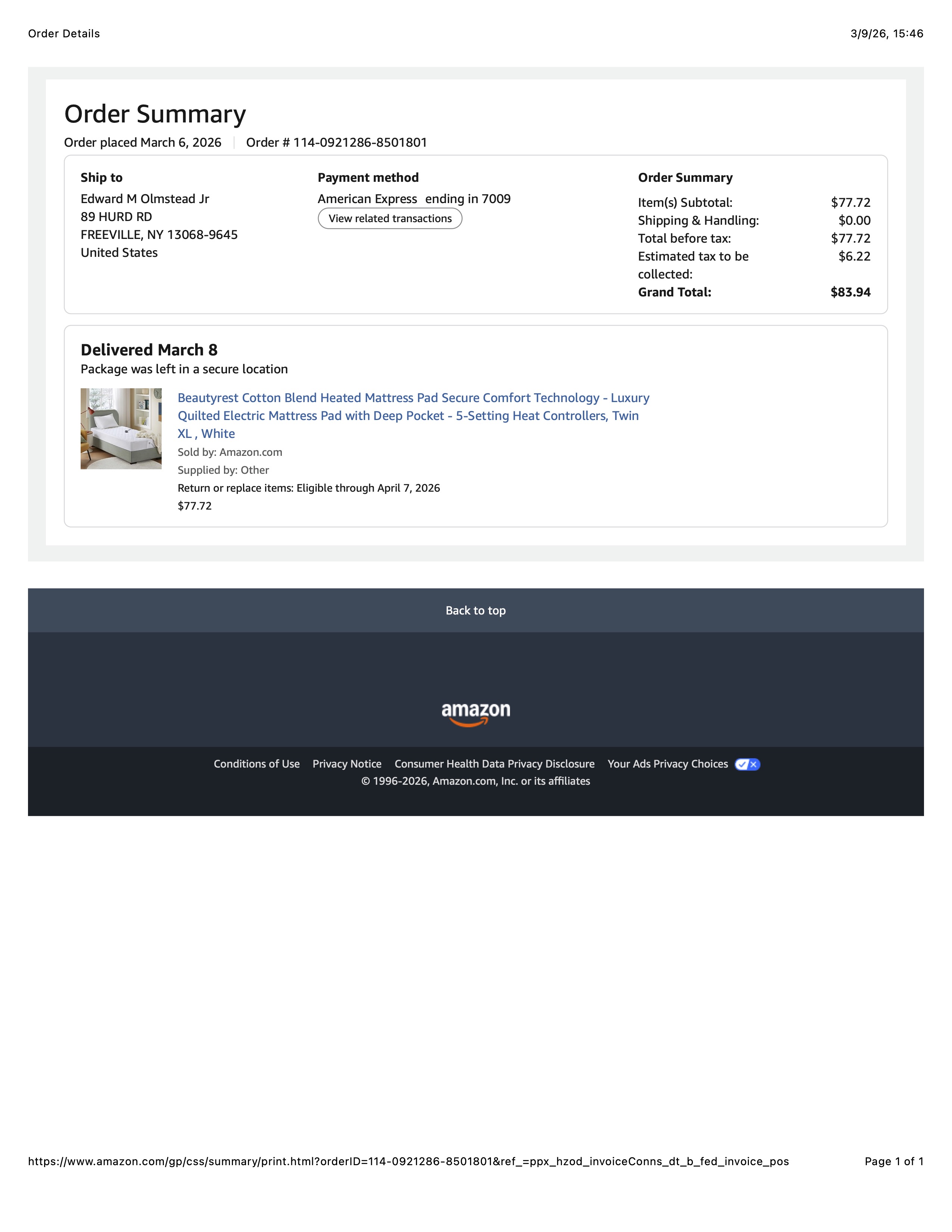 Order Details 3/9/26, 15:46

Order Summary

Order placed March 6, 2026 Order # 114-0921286-8501801

Ship to

Edward M Olmstead Jr
89 HURD RD
FREEVILLE, NY 13068-9645
United States

Payment method

American Express ending in 7009

View related transactions

Order Summary

Item(s) Subtotal: $77.72
Shipping & Handling: $0.00
Total before tax: $77.72
Estimated tax to be collected: $6.22
Grand Total: $83.94

Delivered March 8

Package was left in a secure location

Beautyrest Cotton Blend Heated Mattress Pad Secure Comfort Technology - Luxury Quilted Electric Mattress Pad with Deep Pocket - 5-Setting Heat Controllers, Twin XL , White

Sold by: Amazon.com

Supplied by: Other

Return or replace items: Eligible through April 7, 2026

$77.72

Back to top

amazon

Conditions of Use Privacy Notice Consumer Health Data Privacy Disclosure Your Ads Privacy Choices

© 1996-2026, Amazon.com, Inc. or its affiliates

https://www.amazon.com/gp/css/summary/print.html?orderID=114-0921286-8501801&ref_=ppx_hzod_invoiceConns_dt_b_fed_invoice_pos Page 1 of 1